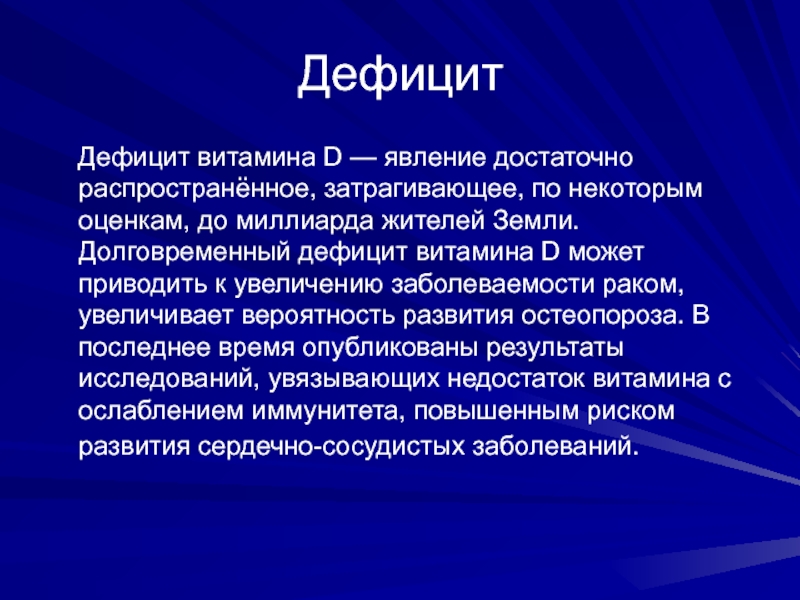 Дефицит

Дефицит витамина D — явление достаточно распространённое, затрагивающее, по некоторым оценкам, до миллиарда жителей Земли. Долговременный дефицит витамина D может приводить к увеличению заболеваемости раком, увеличивает вероятность развития остеопороза. В последнее время опубликованы результаты исследований, увязывающих недостаток витамина с ослаблением иммунитета, повышенным риском развития сердечно-сосудистых заболеваний.